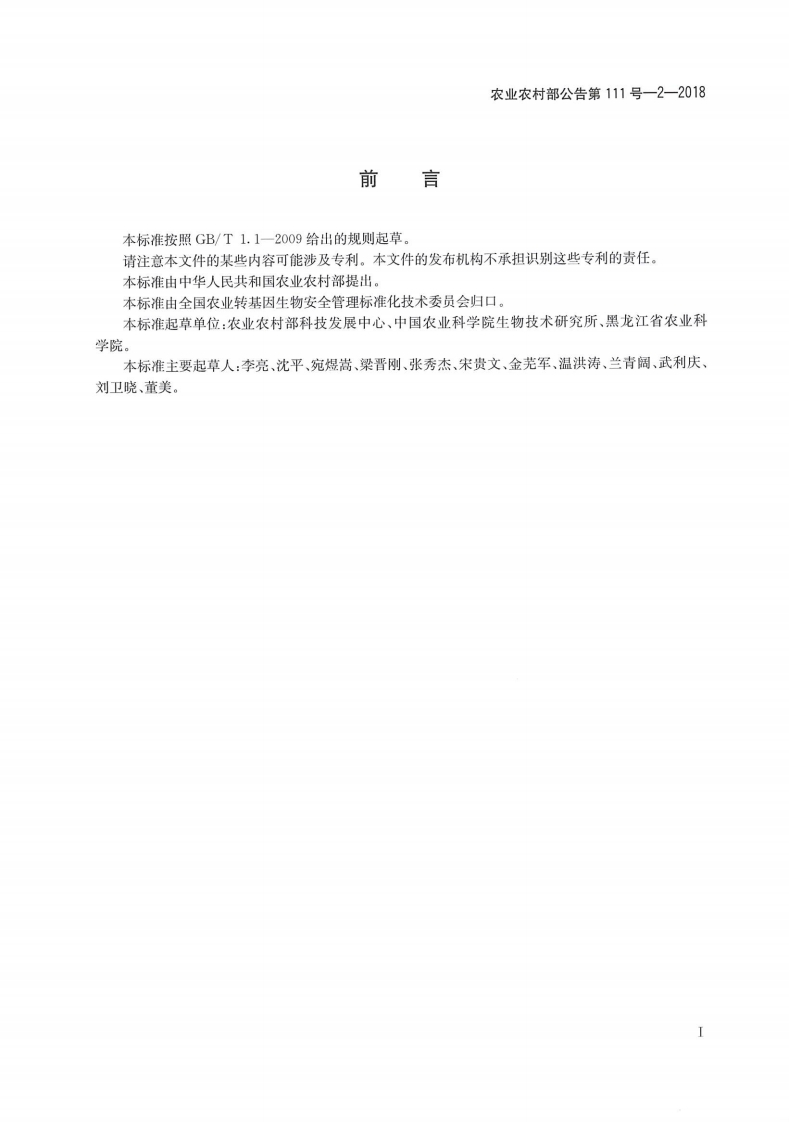 农业农村部公告第 111 号—2—2018

前　言

本标准按照 GB/T 1.1—2009 给出的规则起草。

请注意本文件的某些内容可能涉及专利。本文件的发布机构不承担识别这些专利的责任。

本标准由中华人民共和国农业农村部提出。

本标准由全国农业转基因生物安全管理标准化技术委员会归口。

本标准起草单位：农业农村部科技发展中心、中国农业科学院生物技术研究所、黑龙江省农业科学院。

本标准主要起草人：李亮、沈平、宛煜嵩、梁晋刚、张秀杰、宋贵文、金芜军、温洪涛、兰青阔、武利庆、刘卫晓、董美。

I